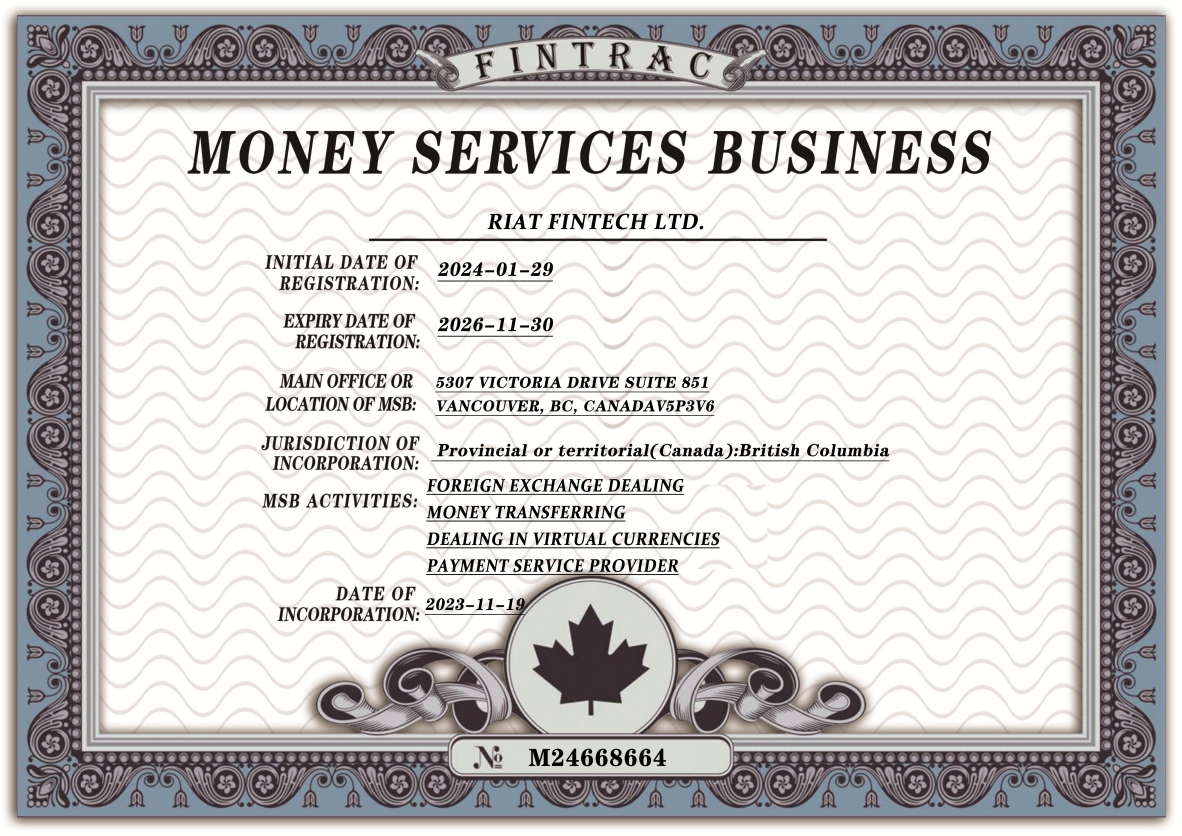 FINTRAC

MONEY SERVICES BUSINESS

RIAT FINTECH LTD.

INITIAL DATE OF REGISTRATION: 2024–01–29

EXPIRY DATE OF REGISTRATION: 2026–11–30

MAIN OFFICE OR LOCATION OF MSB: 5307 VICTORIA DRIVE SUITE 851 VANCOUVER, BC, CANADAV5P3V6

JURISDICTION OF INCORPORATION: Provincial or territorial(Canada):British Columbia

MSB ACTIVITIES: FOREIGN EXCHANGE DEALING
MONEY TRANSFERRING
DEALING IN VIRTUAL CURRENCIES
PAYMENT SERVICE PROVIDER

DATE OF INCORPORATION: 2023–11–19

№ M24668664